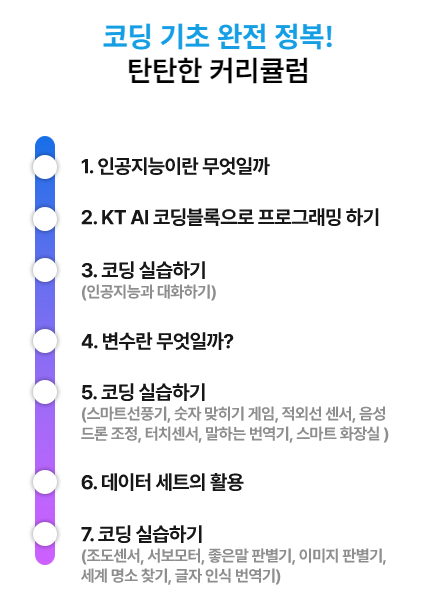 코딩 기초 완전 정복!
탄탄한 커리큘럼

1. 인공지능이란 무엇일까

2. KT AI 코딩블록으로 프로그래밍 하기

3. 코딩 실습하기
(인공지능과 대화하기)

4. 변수란 무엇일까?

5. 코딩 실습하기
(스마트선풍기, 숫자 맞히기 게임, 적외선 센서, 음성 드론 조정, 터치센서, 말하는 번역기, 스마트 화장실 )

6. 데이터 세트의 활용

7. 코딩 실습하기
(조도센서, 서보모터, 좋은말 판별기, 이미지 판별기, 세계 명소 찾기, 글자 인식 번역기)